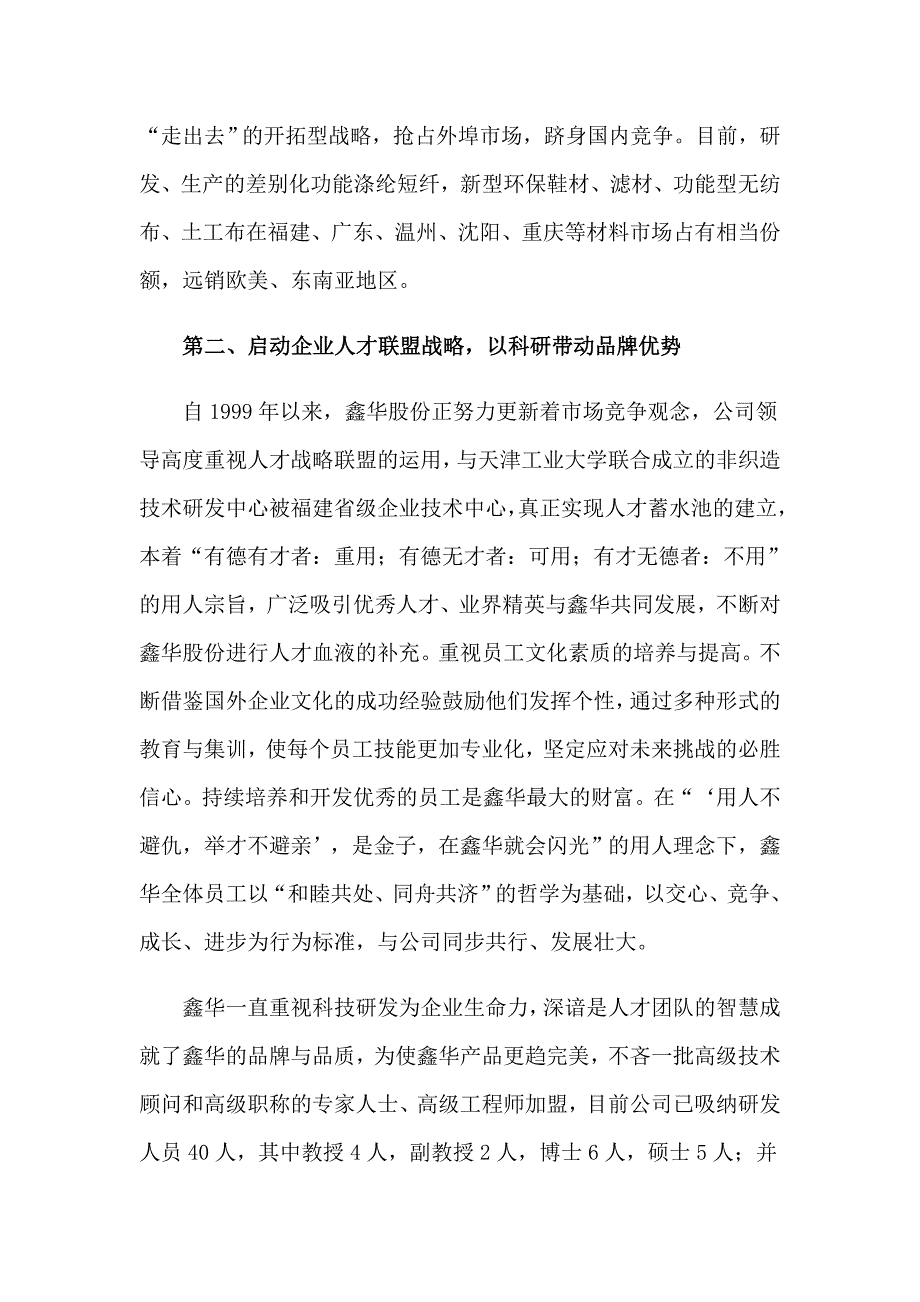 “走出去”的开拓型战略，抢占外埠市场，跻身国内竞争。目前，研发、生产的差别化功能涤纶短纤，新型环保鞋材、滤材、功能型无纺布、土工布在福建、广东、温州、沈阳、重庆等材料市场占有相当份额，远销欧美、东南亚地区。

第二、启动企业人才联盟战略，以科研带动品牌优势

自 1999 年以来，鑫华股份正努力更新着市场竞争观念，公司领导高度重视人才战略联盟的运用，与天津工业大学联合成立的非织造技术研发中心被福建省级企业技术中心，真正实现人才蓄水池的建立，本着“有德有才者：重用；有德无才者：可用；有才无德者：不用”的用人宗旨，广泛吸引优秀人才、业界精英与鑫华共同发展，不断对鑫华股份进行人才血液的补充。重视员工文化素质的培养与提高。不断借鉴国外企业文化的成功经验鼓励他们发挥个性，通过多种形式的教育与集训，使每个员工技能更加专业化，坚定应对未来挑战的必胜信心。持续培养和开发优秀的员工是鑫华最大的财富。在“‘用人不避仇，举才不避亲’，是金子，在鑫华就会闪光”的用人理念下，鑫华全体员工以“和睦共处、同舟共济”的哲学为基础，以交心、竞争、成长、进步为行为标准，与公司同步共行、发展壮大。

鑫华一直重视科技研发为企业生命力，深谙是人才团队的智慧成就了鑫华的品牌与品质，为使鑫华产品更趋完美，不吝一批高级技术顾问和高级职称的专家人士、高级工程师加盟，目前公司已吸纳研发人员 40 人，其中教授 4 人，副教授 2 人，博士 6 人，硕士 5 人；并